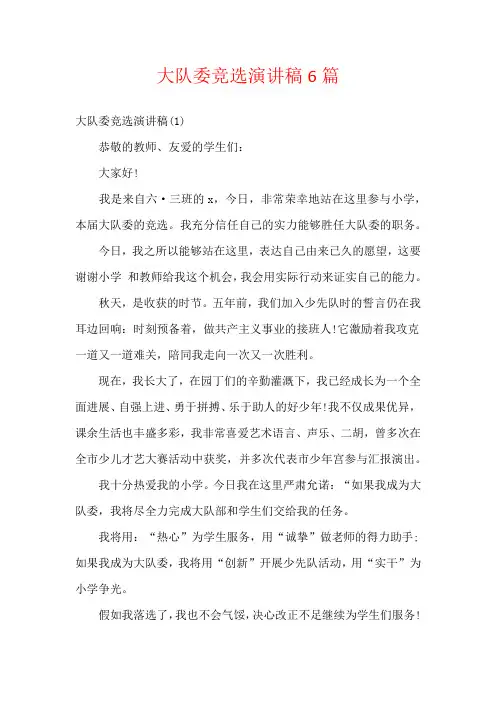 大队委竞选演讲稿6篇

大队委竞选演讲稿(1)

恭敬的教师、友爱的学生们：

大家好!

我是来自六·三班的x，今日，非常荣幸地站在这里参与小学，本届大队委的竞选。我充分信任自己的实力能够胜任大队委的职务。

今日，我之所以能够站在这里，表达自己由来已久的愿望，这要谢谢小学 和教师给我这个机会，我会用实际行动来证实自己的能力。

秋天，是收获的时节。五年前，我们加入少先队时的誓言仍在我耳边回响：时刻预备着，做共产主义事业的接班人!它激励着我攻克一道又一道难关，陪同我走向一次又一次胜利。

现在，我长大了，在园丁们的辛勤灌溉下，我已经成长为一个全面进展、自强上进、勇于拼搏、乐于助人的好少年!我不仅成果优异，课余生活也丰盛多彩，我非常喜爱艺术语言、声乐、二胡，曾多次在全市少儿才艺大赛活动中获奖，并多次代表市少年宫参与汇报演出。

我十分热爱我的小学。今日我在这里严肃允诺：“如果我成为大队委，我将尽全力完成大队部和学生们交给我的任务。

我将用：“热心”为学生服务，用“诚挚”做老师的得力助手；如果我成为大队委，我将用“创新”开展少先队活动，用“实干”为小学争光。

假如我落选了，我也不会气馁，决心改正不足继续为学生们服务!